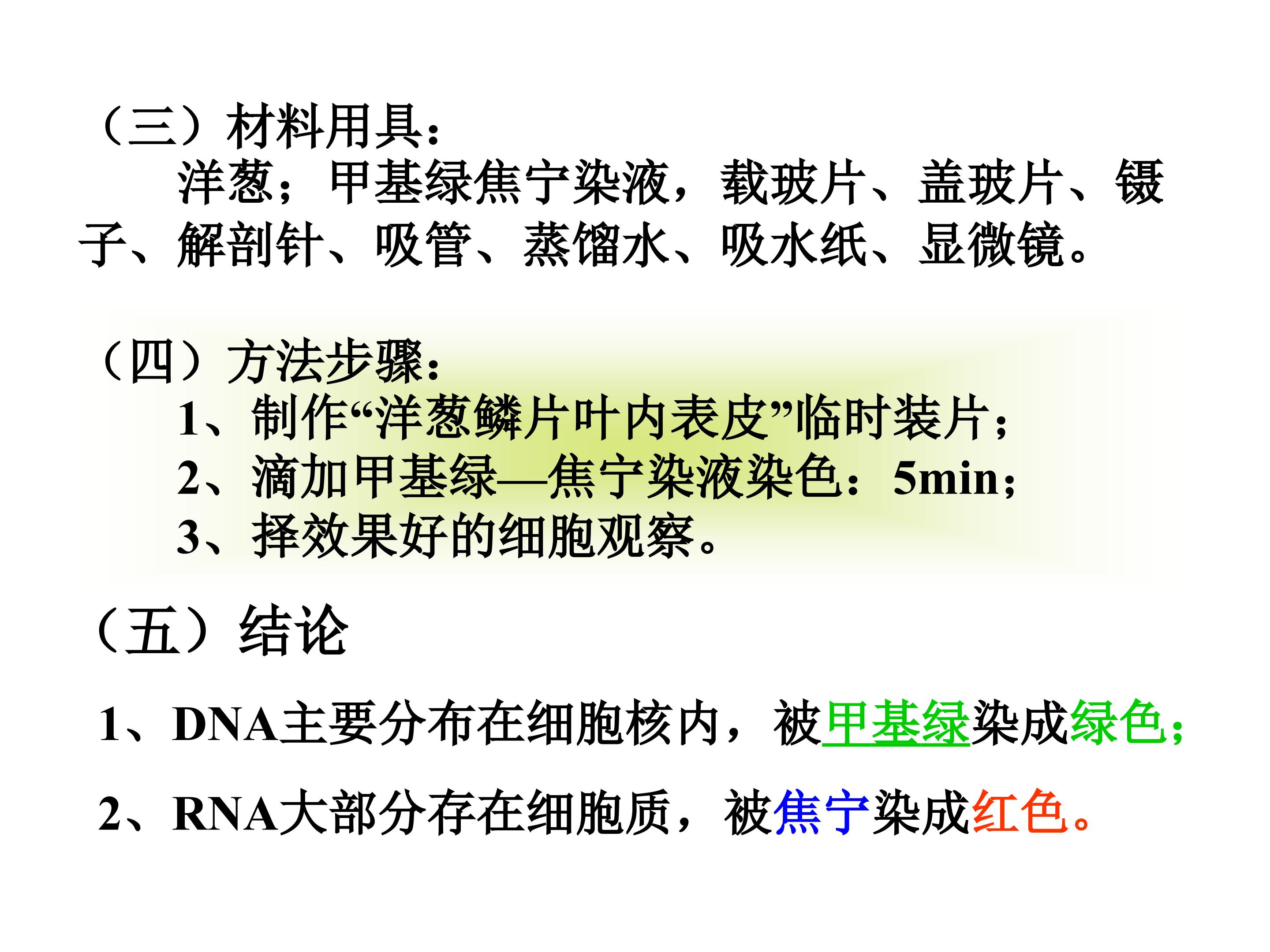 （三）材料用具：

洋葱；甲基绿焦宁染液，载玻片、盖玻片、镊子、解剖针、吸管、蒸馏水、吸水纸、显微镜。

（四）方法步骤：

1、制作“洋葱鳞片叶内表皮”临时装片；

2、滴加甲基绿—焦宁染液染色：5min；

3、择效果好的细胞观察。

（五）结论

1、DNA主要分布在细胞核内，被甲基绿染成绿色；

2、RNA大部分存在细胞质，被焦宁染成红色。